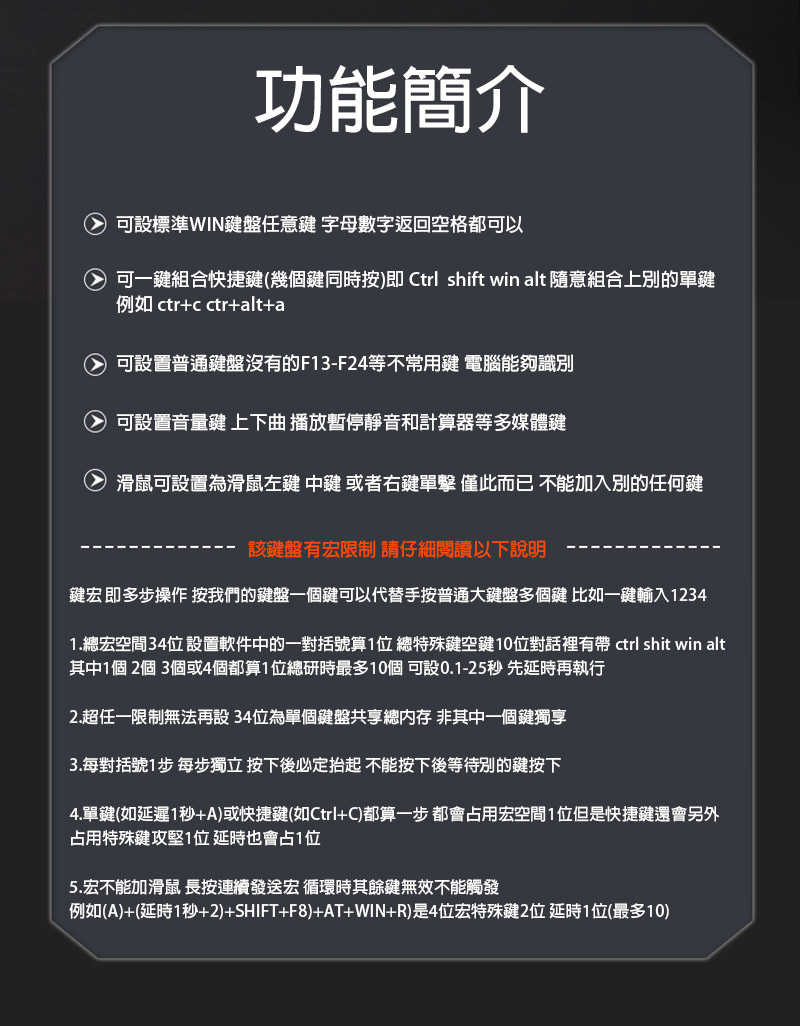 功能簡介

可設標準WIN鍵盤任意鍵 字母數字返回空格都可以

可一鍵組合快捷鍵(幾個鍵同時按)即 Ctrl shift win alt 隨意組合上別的單鍵 例如 ctr+c ctr+alt+a

可設置普通鍵盤沒有的F13-F24等不常用鍵 電腦能夠識別

可設置音量鍵 上下曲 播放暫停靜音和計算器等多媒體鍵

滑鼠可設置為滑鼠左鍵 中鍵 或者右鍵單擊 僅此而已 不能加入別的任何鍵

------------- 該鍵盤有宏限制 請仔細閱讀以下說明 -------------

鍵宏 即多步操作 按我們的鍵盤一個鍵可以代替手按普通大鍵盤多個鍵 比如一鍵輸入1234

1.總宏空間34位 設置軟件中的一對括號算1位 總特殊鍵空鍵10位對話裡有帶 ctrl shit win alt 其中1個 2個 3個或4個都算1位總研時最多10個 可設0.1-25秒 先延時再執行

2.超任一限制無法再設 34位為單個鍵盤共享總內存 非其中一個鍵獨享

3.每對括號1步 每步獨立 按下後必定抬起 不能按下後等待別的鍵按下

4.單鍵(如延遲1秒+A)或快捷鍵(如Ctrl+C)都算一步 都會占用宏空間1位但是快捷鍵還會另外占用特殊鍵攻堅1位 延時也會占1位

5.宏不能加滑鼠 長按連續發送宏 循環時其餘鍵無效不能觸發 例如(A)+(延時1秒+2)+SHIFT+F8)+AT+WIN+R)是4位宏特殊鍵2位 延時1位(最多10)